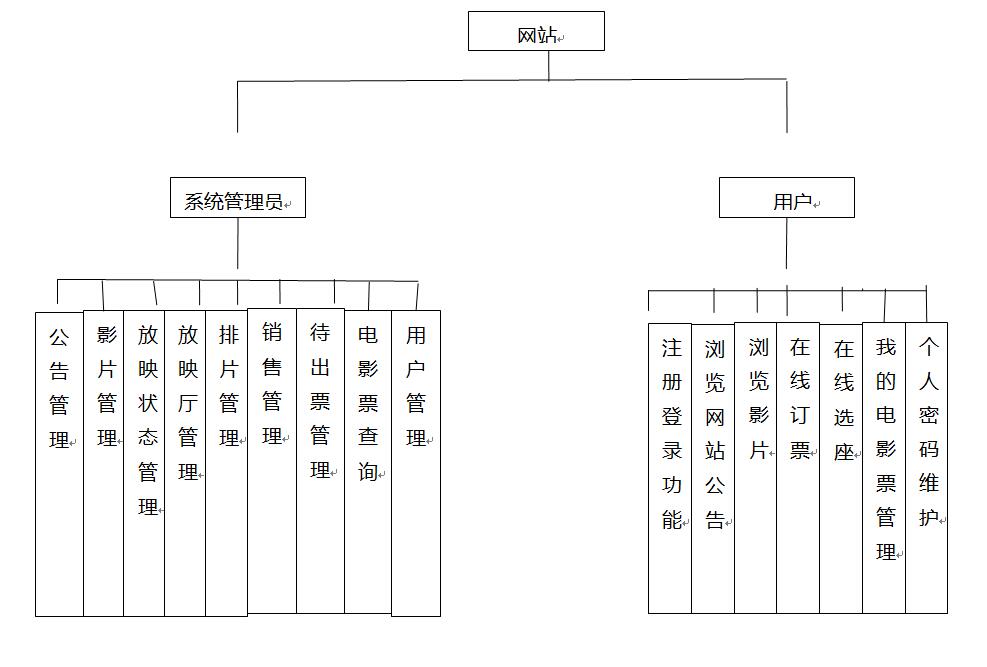 网站

系统管理员

用户

公告管理

影片管理

放映状态管理

放映厅管理

排片管理

销售管理

待出票管理

电影票查询

用户管理

注册登录功能

浏览网站公告

浏览影片

在线订票

在线选座

我的电影票管理

个人密码维护